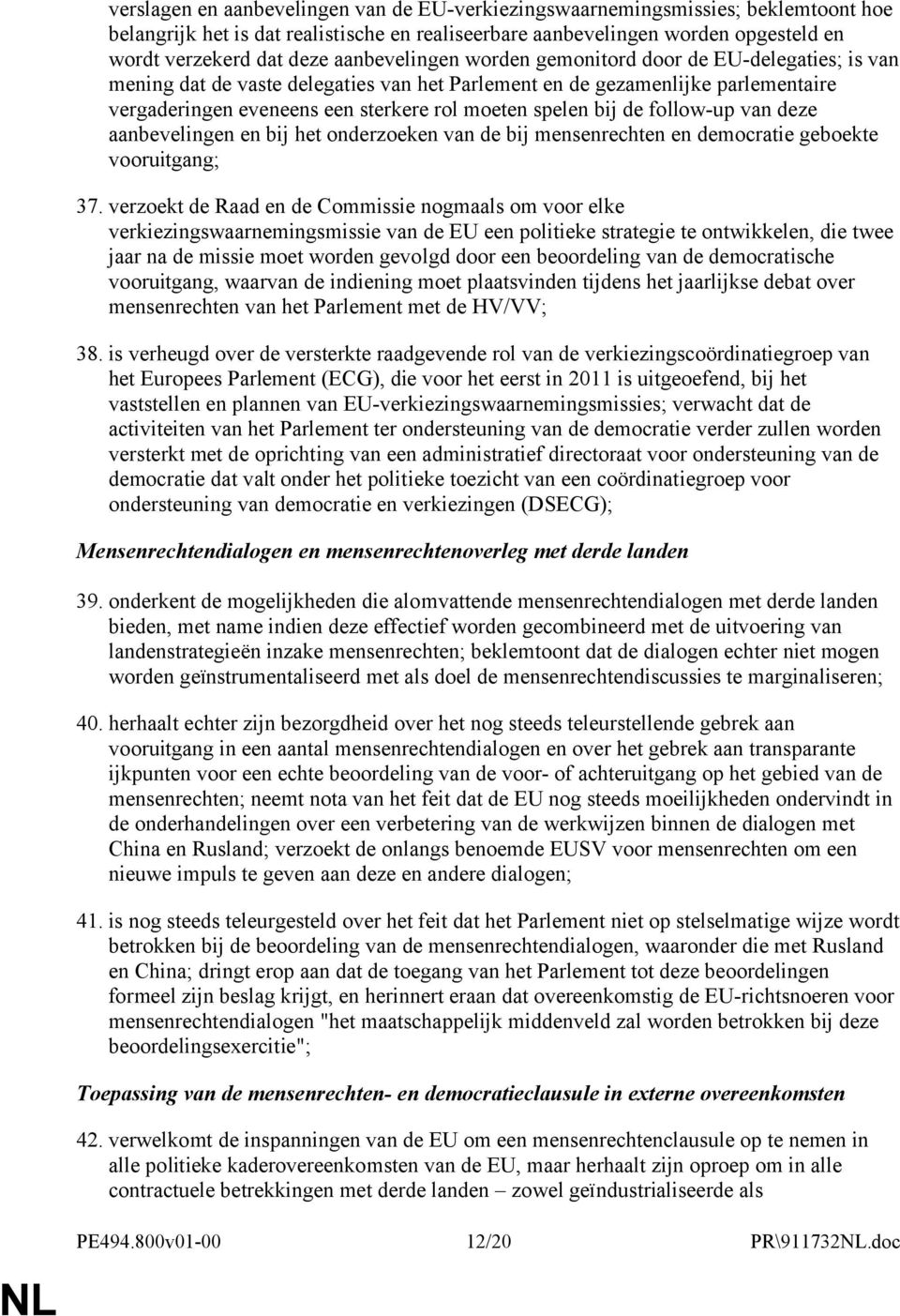 verslagen en aanbevelingen van de EU-verkiezingswaarnemingsmissies; beklemtoont hoe belangrijk het is dat realistische en realiseerbare aanbevelingen worden opgesteld en wordt verzekerd dat deze aanbevelingen worden gemonitord door de EU-delegaties; is van mening dat de vaste delegaties van het Parlement en de gezamenlijke parlementaire vergaderingen eveneens een sterkere rol moeten spelen bij de follow-up van deze aanbevelingen en bij het onderzoeken van de bij mensenrechten en democratie geboekte vooruitgang;

37. verzoekt de Raad en de Commissie nogmaals om voor elke verkiezingswaarnemingsmissie van de EU een politieke strategie te ontwikkelen, die twee jaar na de missie moet worden gevolgd door een beoordeling van de democratische vooruitgang, waarvan de indiening moet plaatsvinden tijdens het jaarlijkse debat over mensenrechten van het Parlement met de HV/VV;

38. is verheugd over de versterkte raadgevende rol van de verkiezingscoördinatiegroep van het Europees Parlement (ECG), die voor het eerst in 2011 is uitgeoefend, bij het vaststellen en plannen van EU-verkiezingswaarnemingsmissies; verwacht dat de activiteiten van het Parlement ter ondersteuning van de democratie verder zullen worden versterkt met de oprichting van een administratief directoraat voor ondersteuning van de democratie dat valt onder het politieke toezicht van een coördinatiegroep voor ondersteuning van democratie en verkiezingen (DSECG);

Mensenrechtendialogen en mensenrechtenoverleg met derde landen

39. onderkent de mogelijkheden die alomvattende mensenrechtendialogen met derde landen bieden, met name indien deze effectief worden gecombineerd met de uitvoering van landenstrategieën inzake mensenrechten; beklemtoont dat de dialogen echter niet mogen worden geïnstrumentaliseerd met als doel de mensenrechtendiscussies te marginaliseren;

40. herhaalt echter zijn bezorgdheid over het nog steeds teleurstellende gebrek aan vooruitgang in een aantal mensenrechtendialogen en over het gebrek aan transparante ijkpunten voor een echte beoordeling van de voor- of achteruitgang op het gebied van de mensenrechten; neemt nota van het feit dat de EU nog steeds moeilijkheden ondervindt in de onderhandelingen over een verbetering van de werkwijzen binnen de dialogen met China en Rusland; verzoekt de onlangs benoemde EUSV voor mensenrechten om een nieuwe impuls te geven aan deze en andere dialogen;

41. is nog steeds teleurgesteld over het feit dat het Parlement niet op stelselmatige wijze wordt betrokken bij de beoordeling van de mensenrechtendialogen, waaronder die met Rusland en China; dringt erop aan dat de toegang van het Parlement tot deze beoordelingen formeel zijn beslag krijgt, en herinnert eraan dat overeenkomstig de EU-richtsnoeren voor mensenrechtendialogen "het maatschappelijk middenveld zal worden betrokken bij deze beoordelingsexercitie";

Toepassing van de mensenrechten- en democratieclausule in externe overeenkomsten

42. verwelkomt de inspanningen van de EU om een mensenrechtenclausule op te nemen in alle politieke kaderovereenkomsten van de EU, maar herhaalt zijn oproep om in alle contractuele betrekkingen met derde landen – zowel geïndustrialiseerde als

PE494.800v01-00 12/20 PR\911732NL.doc

NL